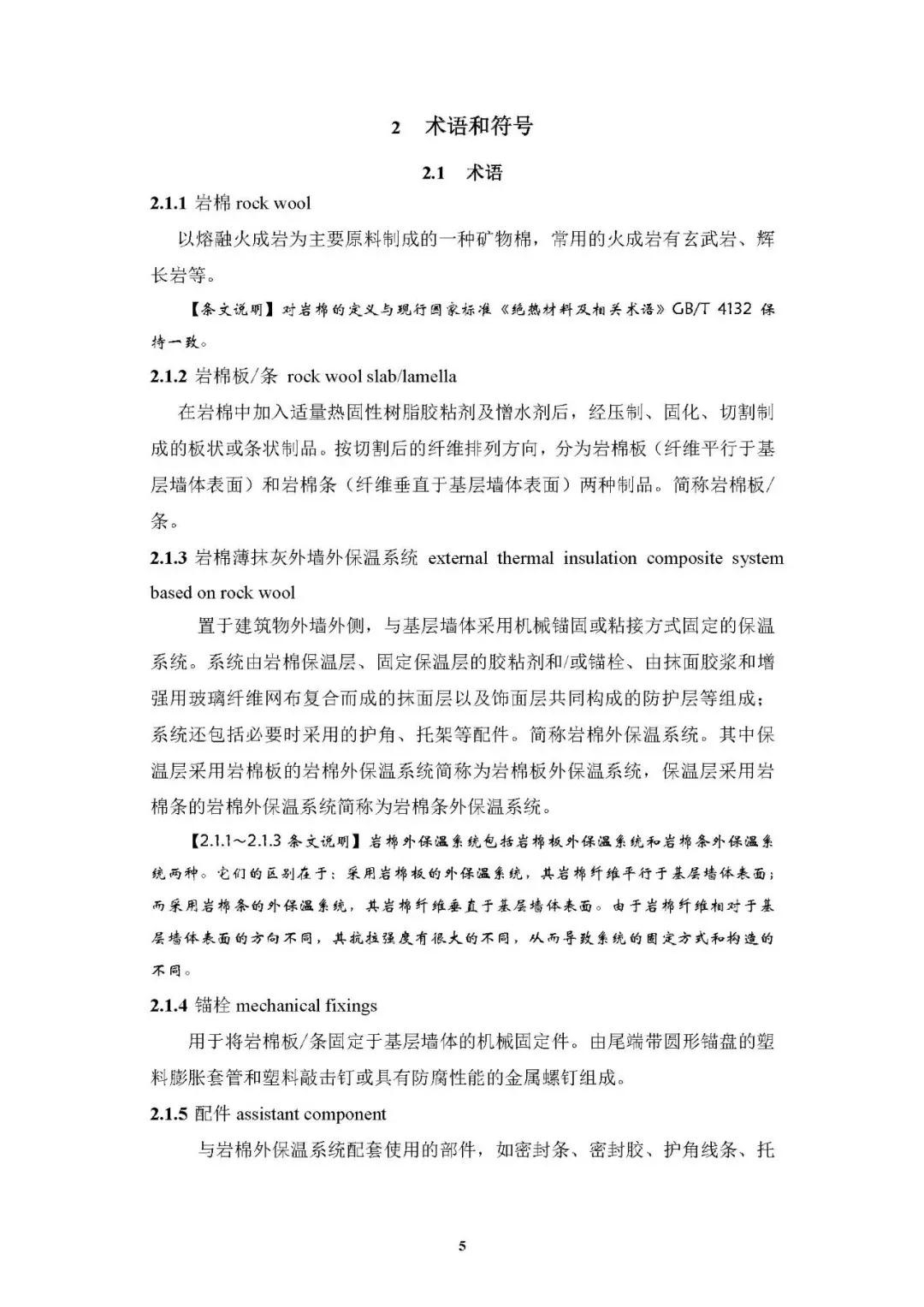 2 术语和符号

2.1 术语

2.1.1 岩棉 rock wool

以熔融火成岩为主要原料制成的一种矿物棉，常用的火成岩有玄武岩、辉长岩等。

【条文说明】对岩棉的定义与现行国家标准《绝热材料及相关术语》GB/T 4132 保持一致。

2.1.2 岩棉板/条 rock wool slab/lamella

在岩棉中加入适量热固性树脂胶粘剂及憎水剂后，经压制、固化、切割制成的板状或条状制品。按切割后的纤维排列方向，分为岩棉板（纤维平行于基层墙体表面）和岩棉条（纤维垂直于基层墙体表面）两种制品。简称岩棉板/条。

2.1.3 岩棉薄抹灰外墙外保温系统 external thermal insulation composite system based on rock wool

置于建筑物外墙外侧，与基层墙体采用机械锚固或粘接方式固定的保温系统。系统由岩棉保温层、固定保温层的胶粘剂和/或锚栓、由抹面胶浆和增强用玻璃纤维网布复合而成的抹面层以及饰面层共同构成的防护层等组成；系统还包括必要时采用的护角、托架等配件。简称岩棉外保温系统。其中保温层采用岩棉板的岩棉外保温系统简称为岩棉板外保温系统，保温层采用岩棉条的岩棉外保温系统简称为岩棉条外保温系统。

【2.1.1～2.1.3 条文说明】岩棉外保温系统包括岩棉板外保温系统和岩棉条外保温系统两种。它们的区别在于：采用岩棉板的外保温系统，其岩棉纤维平行于基层墙体表面；而采用岩棉条的外保温系统，其岩棉纤维垂直于基层墙体表面。由于岩棉纤维相对于基层墙体表面的方向不同，其抗拉强度有很大的不同，从而导致系统的固定方式和构造的不同。

2.1.4 锚栓 mechanical fixings

用于将岩棉板/条固定于基层墙体的机械固定件。由尾端带圆形锚盘的塑料膨胀套管和塑料敲击钉或具有防腐性能的金属螺钉组成。

2.1.5 配件 assistant component

与岩棉外保温系统配套使用的部件，如密封条、密封胶、护角线条、托

5